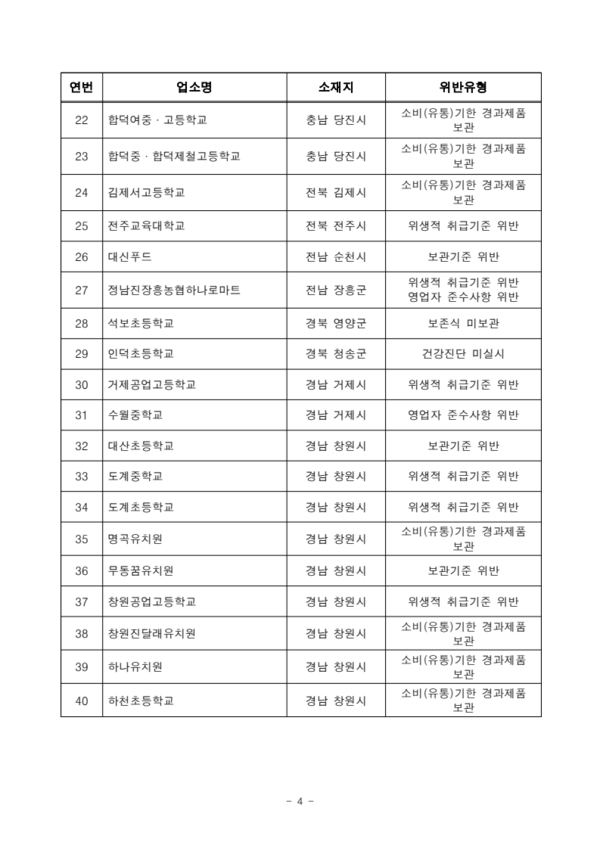 | 연번 | 업소명 | 소재지 | 위반유형 |
|---|---|---|---|
| 22 | 합덕여중 · 고등학교 | 충남 당진시 | 소비(유통)기한 경과제품 보관 |
| 23 | 합덕중 · 합덕제철고등학교 | 충남 당진시 | 소비(유통)기한 경과제품 보관 |
| 24 | 김제서고등학교 | 전북 김제시 | 소비(유통)기한 경과제품 보관 |
| 25 | 전주교육대학교 | 전북 전주시 | 위생적 취급기준 위반 |
| 26 | 대신푸드 | 전남 순천시 | 보관기준 위반 |
| 27 | 정남진장흥농협하나로마트 | 전남 장흥군 | 위생적 취급기준 위반 영업자 준수사항 위반 |
| 28 | 석보초등학교 | 경북 영양군 | 보존식 미보관 |
| 29 | 인덕초등학교 | 경북 청송군 | 건강진단 미실시 |
| 30 | 거제공업고등학교 | 경남 거제시 | 위생적 취급기준 위반 |
| 31 | 수월중학교 | 경남 거제시 | 영업자 준수사항 위반 |
| 32 | 대산초등학교 | 경남 창원시 | 보관기준 위반 |
| 33 | 도계중학교 | 경남 창원시 | 위생적 취급기준 위반 |
| 34 | 도계초등학교 | 경남 창원시 | 위생적 취급기준 위반 |
| 35 | 명곡유치원 | 경남 창원시 | 소비(유통)기한 경과제품 보관 |
| 36 | 무동꿈유치원 | 경남 창원시 | 보관기준 위반 |
| 37 | 창원공업고등학교 | 경남 창원시 | 위생적 취급기준 위반 |
| 38 | 창원진달래유치원 | 경남 창원시 | 소비(유통)기한 경과제품 보관 |
| 39 | 하나유치원 | 경남 창원시 | 소비(유통)기한 경과제품 보관 |
| 40 | 하천초등학교 | 경남 창원시 | 소비(유통)기한 경과제품 보관 |

- 4 -